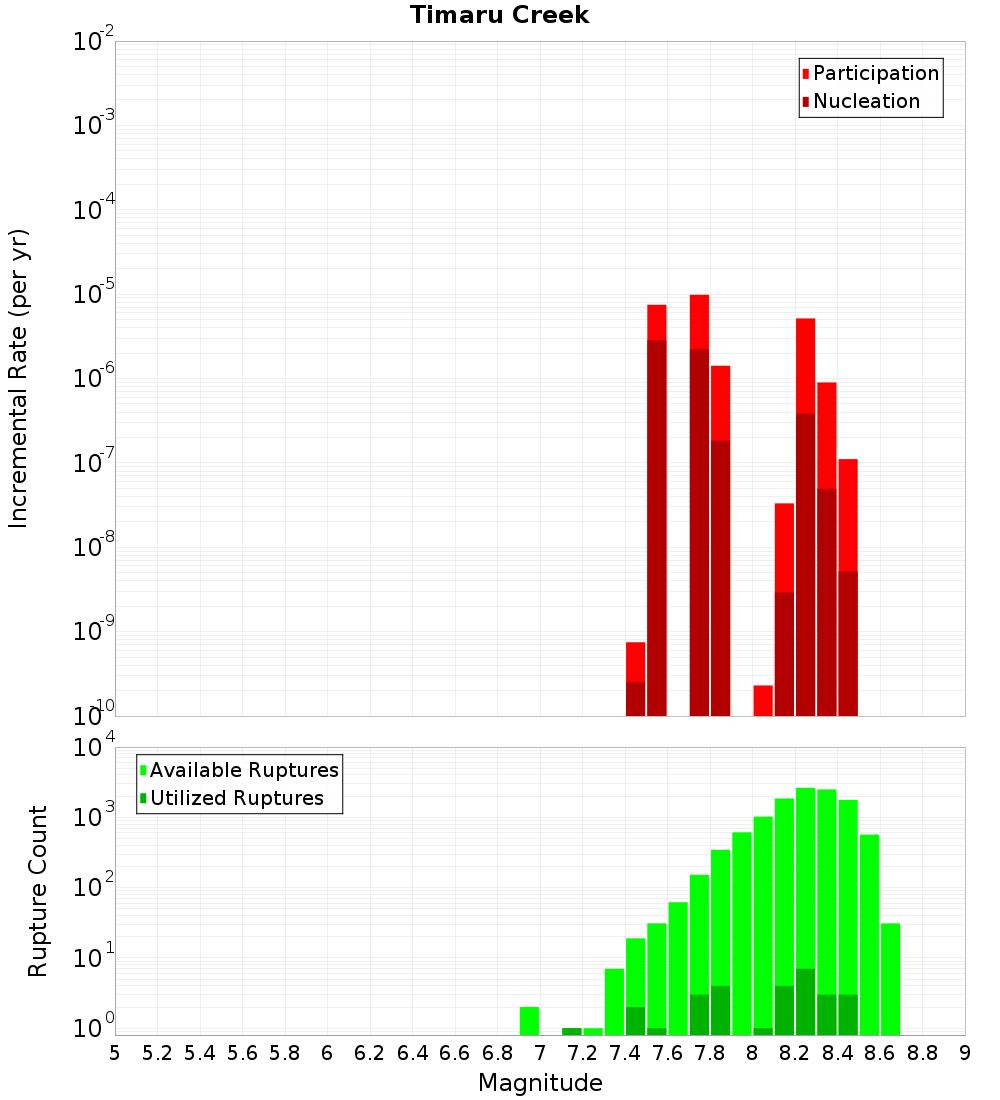 Timaru Creek

Participation
Nucleation

Incremental Rate (per yr)

$10^{-2}$
$10^{-3}$
$10^{-4}$
$10^{-5}$
$10^{-6}$
$10^{-7}$
$10^{-8}$
$10^{-9}$
$10^{-10}$

Available Ruptures
Utilized Ruptures

Rupture Count

$10^{4}$
$10^{3}$
$10^{2}$
$10^{1}$
$10^{0}$

5 5.2 5.4 5.6 5.8 6 6.2 6.4 6.6 6.8 7 7.2 7.4 7.6 7.8 8 8.2 8.4 8.6 8.8 9

Magnitude